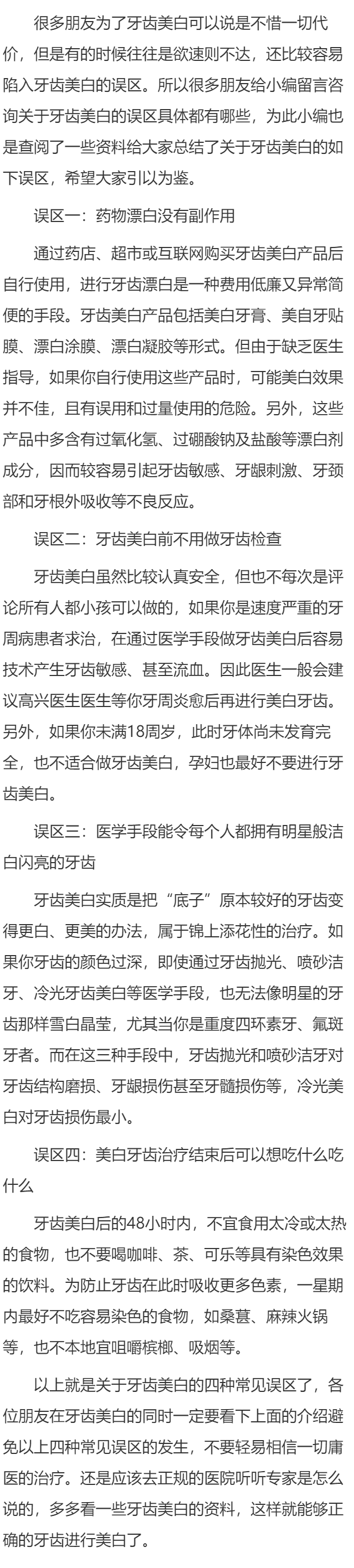 很多朋友为了牙齿美白可以说是不惜一切代价，但是有的时候往往是欲速则不达，还比较容易陷入牙齿美白的误区。所以很多朋友给小编留言咨询关于牙齿美白的误区具体都有哪些，为此小编也是查阅了一些资料给大家总结了关于牙齿美白的如下误区，希望大家引以为鉴。

误区一：药物漂白没有副作用

通过药店、超市或互联网购买牙齿美白产品后自行使用，进行牙齿漂白是一种费用低廉又异常简便的手段。牙齿美白产品包括美白牙膏、美自牙贴膜、漂白涂膜、漂白凝胶等形式。但由于缺乏医生指导，如果你自行使用这些产品时，可能美白效果并不佳，且有误用和过量使用的危险。另外，这些产品中多含有过氧化氢、过硼酸钠及盐酸等漂白剂成分，因而较容易引起牙齿敏感、牙龈刺激、牙颈部和牙根外吸收等不良反应。

误区二：牙齿美白前不用做牙齿检查

牙齿美白虽然比较认真安全，但也不每次是评论所有人都小孩可以做的，如果你是速度严重的牙周病患者求治，在通过医学手段做牙齿美白后容易技术产生牙齿敏感、甚至流血。因此医生一般会建议高兴医生医生等你牙周炎愈后再进行美白牙齿。另外，如果你未满18周岁，此时牙体尚未发育完全，也不适合做牙齿美白，孕妇也最好不要进行牙齿美白。

误区三：医学手段能令每个人都拥有明星般洁白闪亮的牙齿

牙齿美白实质是把“底子”原本较好的牙齿变得更白、更美的办法，属于锦上添花性的治疗。如果你牙齿的颜色过深，即使通过牙齿抛光、喷砂洁牙、冷光牙齿美白等医学手段，也无法像明星的牙齿那样雪白晶莹，尤其当你是重度四环素牙、氟斑牙者。而在这三种手段中，牙齿抛光和喷砂洁牙对牙齿结构磨损、牙龈损伤甚至牙髓损伤等，冷光美白对牙齿损伤最小。

误区四：美白牙齿治疗结束后可以想吃什么吃什么

牙齿美白后的48小时内，不宜食用太冷或太热的食物，也不要喝咖啡、茶、可乐等具有染色效果的饮料。为防止牙齿在此时吸收更多色素，一星期内最好不吃容易染色的食物，如桑葚、麻辣火锅等，也不本地宜咀嚼槟榔、吸烟等。

以上就是关于牙齿美白的四种常见误区了，各位朋友在牙齿美白的同时一定要看下上面的介绍避免以上四种常见误区的发生，不要轻易相信一切庸医的治疗。还是应该去正规的医院听听专家是怎么说的，多多看一些牙齿美白的资料，这样就能够正确的牙齿进行美白了。